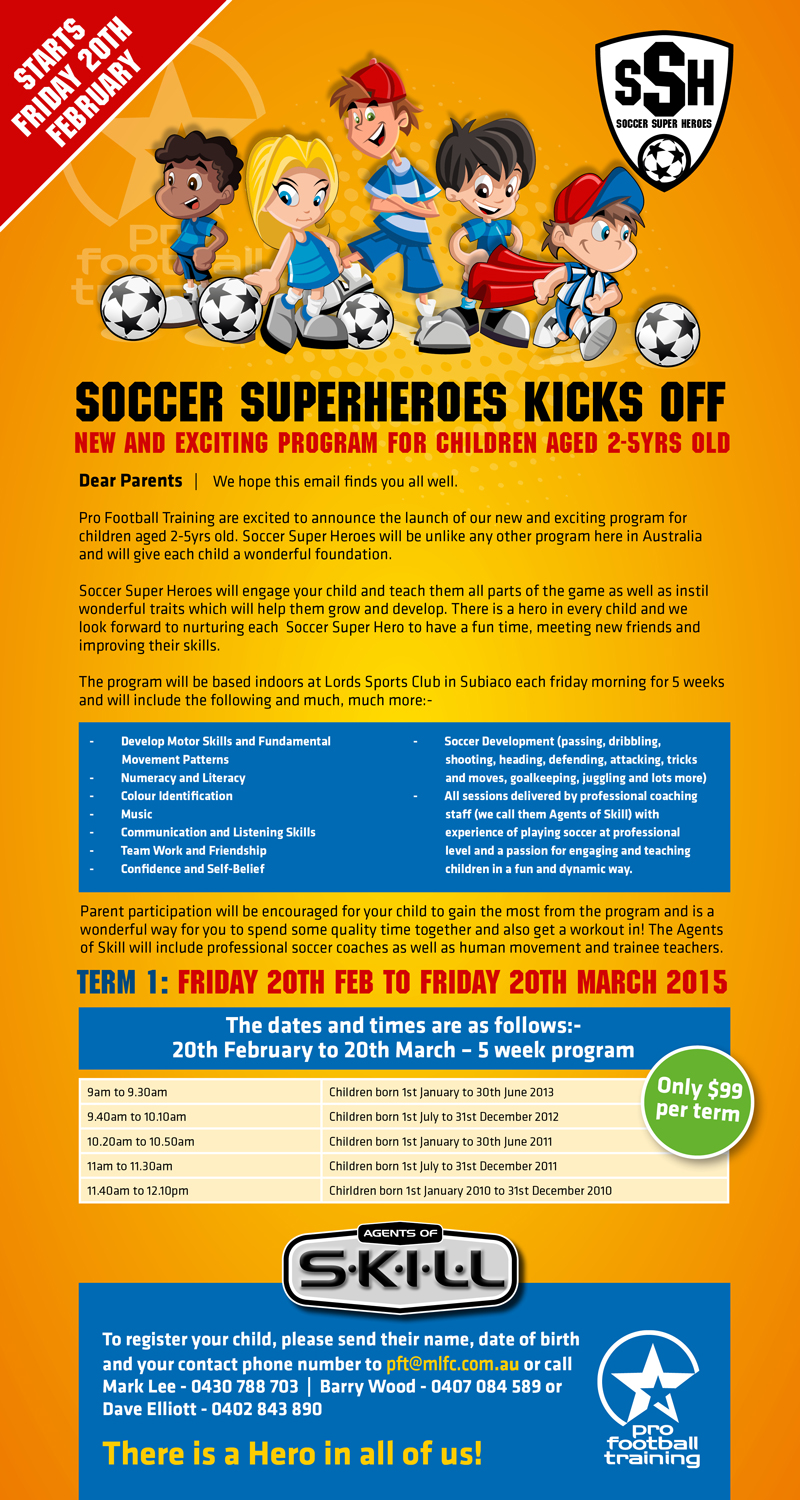 STARTS FRIDAY 20TH FEBRUARY

SSH
SOCCER SUPER HEROES

SOCCER SUPERHEROES KICKS OFF
NEW AND EXCITING PROGRAM FOR CHILDREN AGED 2-5YRS OLD

Dear Parents | We hope this email finds you all well.

Pro Football Training are excited to announce the launch of our new and exciting program for children aged 2-5yrs old. Soccer Super Heroes will be unlike any other program here in Australia and will give each child a wonderful foundation.

Soccer Super Heroes will engage your child and teach them all parts of the game as well as instil wonderful traits which will help them grow and develop. There is a hero in every child and we look forward to nurturing each Soccer Super Hero to have a fun time, meeting new friends and improving their skills.

The program will be based indoors at Lords Sports Club in Subiaco each friday morning for 5 weeks and will include the following and much, much more:-

- Develop Motor Skills and Fundamental Movement Patterns
- Numeracy and Literacy
- Colour Identification
- Music
- Communication and Listening Skills
- Team Work and Friendship
- Confidence and Self-Belief

- Soccer Development (passing, dribbling, shooting, heading, defending, attacking, tricks and moves, goalkeeping, juggling and lots more)
- All sessions delivered by professional coaching staff (we call them Agents of Skill) with experience of playing soccer at professional level and a passion for engaging and teaching children in a fun and dynamic way.

Parent participation will be encouraged for your child to gain the most from the program and is a wonderful way for you to spend some quality time together and also get a workout in! The Agents of Skill will include professional soccer coaches as well as human movement and trainee teachers.

TERM 1: FRIDAY 20TH FEB TO FRIDAY 20TH MARCH 2015

The dates and times are as follows:-
20th February to 20th March – 5 week program

Only $99 per term

| 9am to 9.30am | Children born 1st January to 30th June 2013 |
|---|---|
| 9.40am to 10.10am | Children born 1st July to 31st December 2012 |
| 10.20am to 10.50am | Children born 1st January to 30th June 2011 |
| 11am to 11.30am | Children born 1st July to 31st December 2011 |
| 11.40am to 12.10pm | Chirldren born 1st January 2010 to 31st December 2010 |

AGENTS OF
S·K·I·L·L

To register your child, please send their name, date of birth and your contact phone number to pft@mlfc.com.au or call Mark Lee - 0430 788 703 | Barry Wood - 0407 084 589 or Dave Elliott - 0402 843 890

There is a Hero in all of us!

pro football training